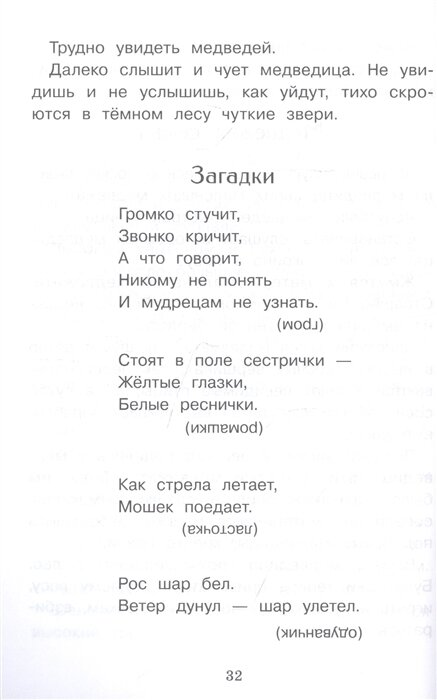 Трудно увидеть медведей.

Далеко слышит и чует медведица. Не увидишь и не услышишь, как уйдут, тихо скроются в тёмном лесу чуткие звери.

Загадки

Громко стучит,
Звонко кричит,
А что говорит,
Никому не понять
И мудрецам не узнать.
(гром)

Стоят в поле сестрички —
Жёлтые глазки,
Белые реснички.
(ромашки)

Как стрела летает,
Мошек поедает.
(ласточка)

Рос шар бел.
Ветер дунул — шар улетел.
(одуванчик)

32